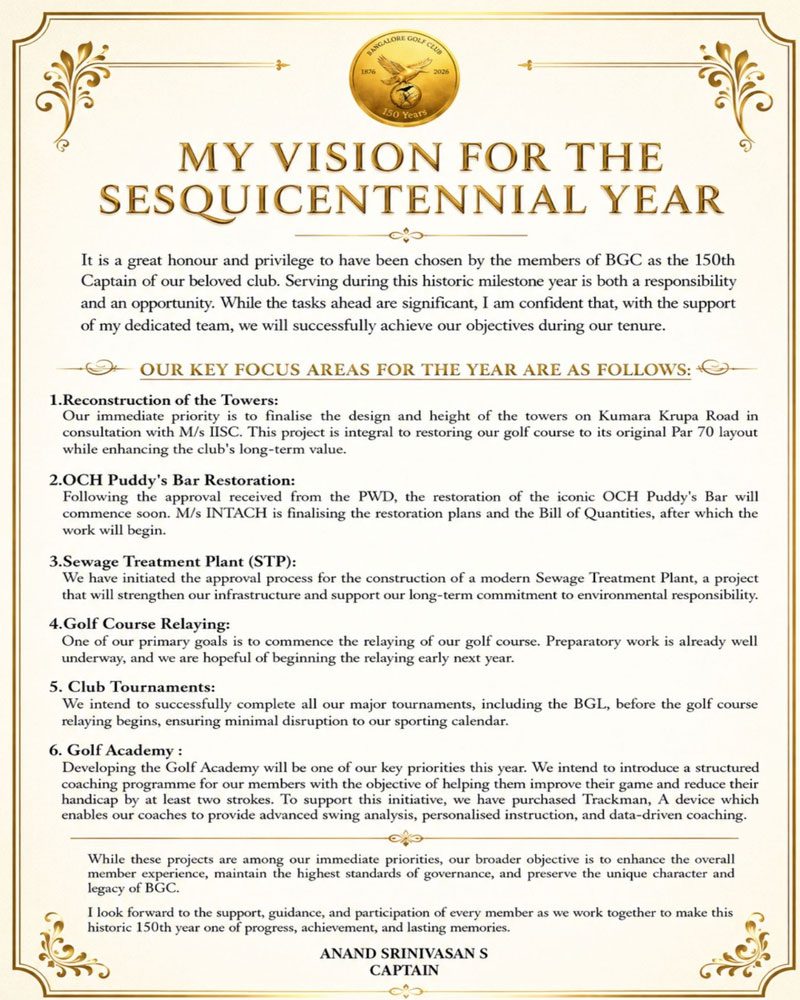 BANGALORE GOLF CLUB
1876 2026
150 Years

MY VISION FOR THE SESQUICENTENNIAL YEAR

It is a great honour and privilege to have been chosen by the members of BGC as the 150th Captain of our beloved club. Serving during this historic milestone year is both a responsibility and an opportunity. While the tasks ahead are significant, I am confident that, with the support of my dedicated team, we will successfully achieve our objectives during our tenure.

OUR KEY FOCUS AREAS FOR THE YEAR ARE AS FOLLOWS:

1.Reconstruction of the Towers:
Our immediate priority is to finalise the design and height of the towers on Kumara Krupa Road in consultation with M/s IISC. This project is integral to restoring our golf course to its original Par 70 layout while enhancing the club's long-term value.

2.OCH Puddy's Bar Restoration:
Following the approval received from the PWD, the restoration of the iconic OCH Puddy's Bar will commence soon. M/s INTACH is finalising the restoration plans and the Bill of Quantities, after which the work will begin.

3.Sewage Treatment Plant (STP):
We have initiated the approval process for the construction of a modern Sewage Treatment Plant, a project that will strengthen our infrastructure and support our long-term commitment to environmental responsibility.

4.Golf Course Relaying:
One of our primary goals is to commence the relaying of our golf course. Preparatory work is already well underway, and we are hopeful of beginning the relaying early next year.

5. Club Tournaments:
We intend to successfully complete all our major tournaments, including the BGL, before the golf course relaying begins, ensuring minimal disruption to our sporting calendar.

6. Golf Academy :
Developing the Golf Academy will be one of our key priorities this year. We intend to introduce a structured coaching programme for our members with the objective of helping them improve their game and reduce their handicap by at least two strokes. To support this initiative, we have purchased Trackman, A device which enables our coaches to provide advanced swing analysis, personalised instruction, and data-driven coaching.

While these projects are among our immediate priorities, our broader objective is to enhance the overall member experience, maintain the highest standards of governance, and preserve the unique character and legacy of BGC.

I look forward to the support, guidance, and participation of every member as we work together to make this historic 150th year one of progress, achievement, and lasting memories.

ANAND SRINIVASAN S
CAPTAIN